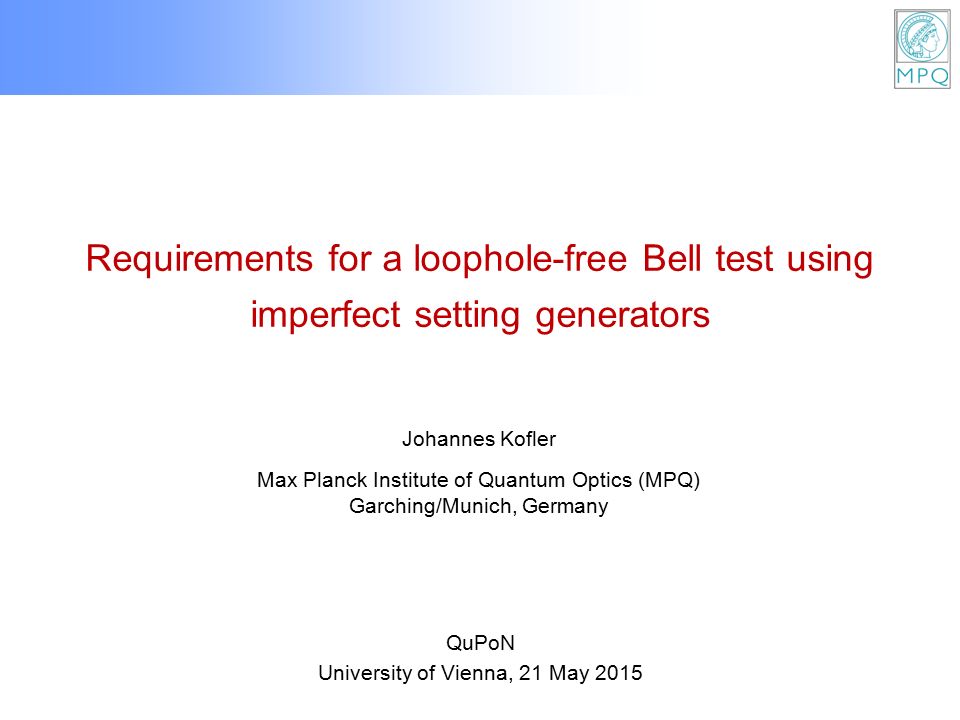 MPQ

Requirements for a loophole-free Bell test using imperfect setting generators

Johannes Kofler

Max Planck Institute of Quantum Optics (MPQ)
Garching/Munich, Germany

QuPoN
University of Vienna, 21 May 2015